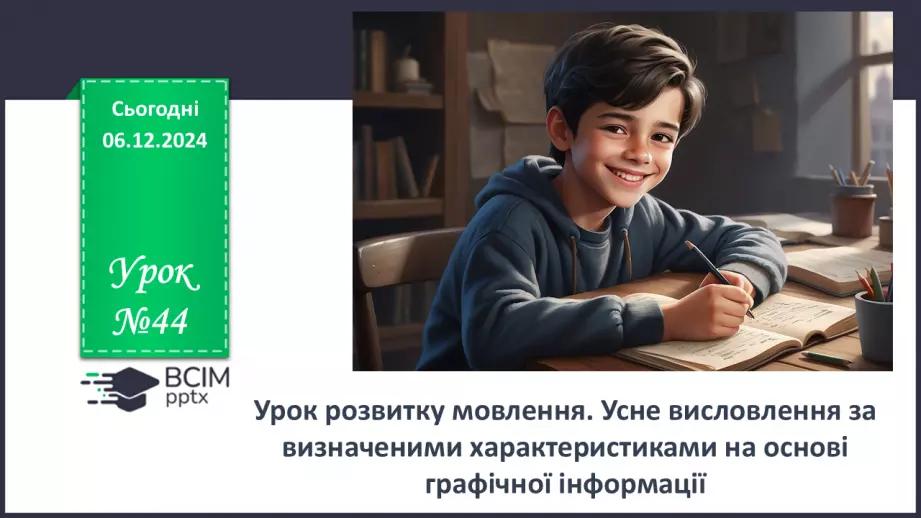 Сьогодні
06.12.2024

Урок
№44

ВСІМ
pptx

Урок розвитку мовлення. Усне висловлення за визначеними характеристиками на основі графічної інформації